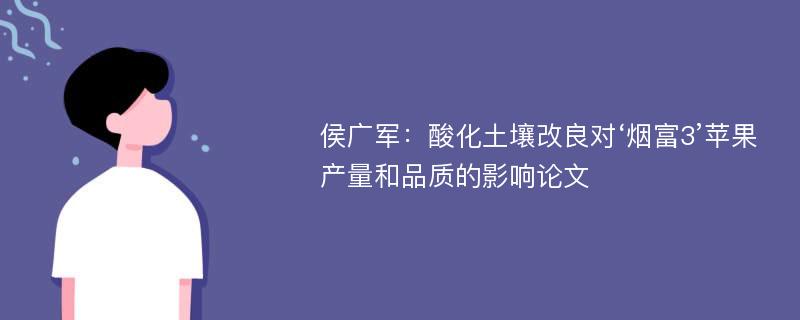 侯广军：酸化土壤改良对‘烟富3’苹果产量和品质的影响论文